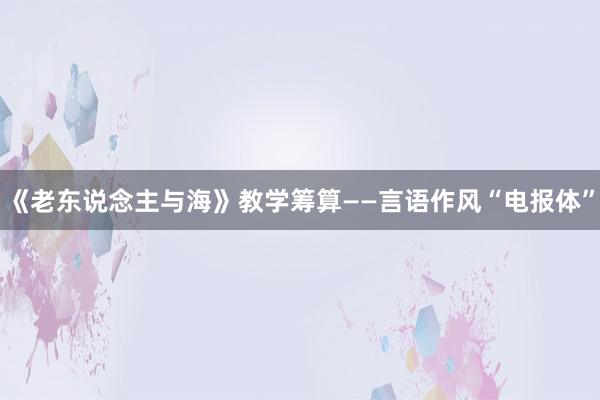 《老东说念主与海》教学筹算——言语作风“电报体”